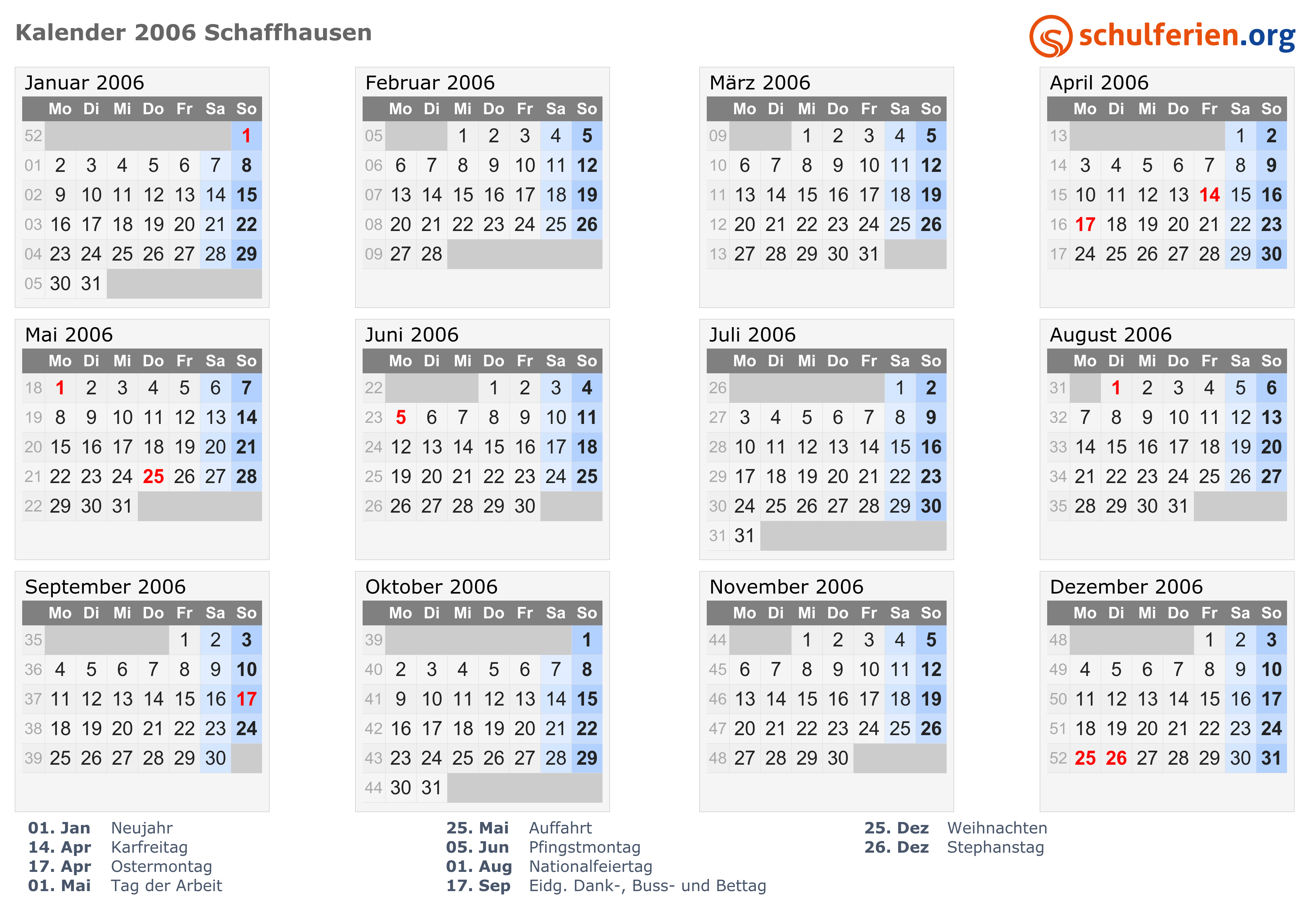 Kalender 2006 Schaffhausen

schulferien.org

Januar 2006

| | Mo | Di | Mi | Do | Fr | Sa | So |
|---|---|---|---|---|---|---|---|
| 52 | | | | | | | 1 |
| 01 | 2 | 3 | 4 | 5 | 6 | 7 | 8 |
| 02 | 9 | 10 | 11 | 12 | 13 | 14 | 15 |
| 03 | 16 | 17 | 18 | 19 | 20 | 21 | 22 |
| 04 | 23 | 24 | 25 | 26 | 27 | 28 | 29 |
| 05 | 30 | 31 | | | | | |

Februar 2006

| | Mo | Di | Mi | Do | Fr | Sa | So |
|---|---|---|---|---|---|---|---|
| 05 | | | 1 | 2 | 3 | 4 | 5 |
| 06 | 6 | 7 | 8 | 9 | 10 | 11 | 12 |
| 07 | 13 | 14 | 15 | 16 | 17 | 18 | 19 |
| 08 | 20 | 21 | 22 | 23 | 24 | 25 | 26 |
| 09 | 27 | 28 | | | | | |

März 2006

| | Mo | Di | Mi | Do | Fr | Sa | So |
|---|---|---|---|---|---|---|---|
| 09 | | | 1 | 2 | 3 | 4 | 5 |
| 10 | 6 | 7 | 8 | 9 | 10 | 11 | 12 |
| 11 | 13 | 14 | 15 | 16 | 17 | 18 | 19 |
| 12 | 20 | 21 | 22 | 23 | 24 | 25 | 26 |
| 13 | 27 | 28 | 29 | 30 | 31 | | |

April 2006

| | Mo | Di | Mi | Do | Fr | Sa | So |
|---|---|---|---|---|---|---|---|
| 13 | | | | | | 1 | 2 |
| 14 | 3 | 4 | 5 | 6 | 7 | 8 | 9 |
| 15 | 10 | 11 | 12 | 13 | 14 | 15 | 16 |
| 16 | 17 | 18 | 19 | 20 | 21 | 22 | 23 |
| 17 | 24 | 25 | 26 | 27 | 28 | 29 | 30 |

Mai 2006

| | Mo | Di | Mi | Do | Fr | Sa | So |
|---|---|---|---|---|---|---|---|
| 18 | 1 | 2 | 3 | 4 | 5 | 6 | 7 |
| 19 | 8 | 9 | 10 | 11 | 12 | 13 | 14 |
| 20 | 15 | 16 | 17 | 18 | 19 | 20 | 21 |
| 21 | 22 | 23 | 24 | 25 | 26 | 27 | 28 |
| 22 | 29 | 30 | 31 | | | | |

Juni 2006

| | Mo | Di | Mi | Do | Fr | Sa | So |
|---|---|---|---|---|---|---|---|
| 22 | | | | 1 | 2 | 3 | 4 |
| 23 | 5 | 6 | 7 | 8 | 9 | 10 | 11 |
| 24 | 12 | 13 | 14 | 15 | 16 | 17 | 18 |
| 25 | 19 | 20 | 21 | 22 | 23 | 24 | 25 |
| 26 | 26 | 27 | 28 | 29 | 30 | | |

Juli 2006

| | Mo | Di | Mi | Do | Fr | Sa | So |
|---|---|---|---|---|---|---|---|
| 26 | | | | | | 1 | 2 |
| 27 | 3 | 4 | 5 | 6 | 7 | 8 | 9 |
| 28 | 10 | 11 | 12 | 13 | 14 | 15 | 16 |
| 29 | 17 | 18 | 19 | 20 | 21 | 22 | 23 |
| 30 | 24 | 25 | 26 | 27 | 28 | 29 | 30 |
| 31 | 31 | | | | | | |

August 2006

| | Mo | Di | Mi | Do | Fr | Sa | So |
|---|---|---|---|---|---|---|---|
| 31 | | 1 | 2 | 3 | 4 | 5 | 6 |
| 32 | 7 | 8 | 9 | 10 | 11 | 12 | 13 |
| 33 | 14 | 15 | 16 | 17 | 18 | 19 | 20 |
| 34 | 21 | 22 | 23 | 24 | 25 | 26 | 27 |
| 35 | 28 | 29 | 30 | 31 | | | |

September 2006

| | Mo | Di | Mi | Do | Fr | Sa | So |
|---|---|---|---|---|---|---|---|
| 35 | | | | | 1 | 2 | 3 |
| 36 | 4 | 5 | 6 | 7 | 8 | 9 | 10 |
| 37 | 11 | 12 | 13 | 14 | 15 | 16 | 17 |
| 38 | 18 | 19 | 20 | 21 | 22 | 23 | 24 |
| 39 | 25 | 26 | 27 | 28 | 29 | 30 | |

Oktober 2006

| | Mo | Di | Mi | Do | Fr | Sa | So |
|---|---|---|---|---|---|---|---|
| 39 | | | | | | | 1 |
| 40 | 2 | 3 | 4 | 5 | 6 | 7 | 8 |
| 41 | 9 | 10 | 11 | 12 | 13 | 14 | 15 |
| 42 | 16 | 17 | 18 | 19 | 20 | 21 | 22 |
| 43 | 23 | 24 | 25 | 26 | 27 | 28 | 29 |
| 44 | 30 | 31 | | | | | |

November 2006

| | Mo | Di | Mi | Do | Fr | Sa | So |
|---|---|---|---|---|---|---|---|
| 44 | | | 1 | 2 | 3 | 4 | 5 |
| 45 | 6 | 7 | 8 | 9 | 10 | 11 | 12 |
| 46 | 13 | 14 | 15 | 16 | 17 | 18 | 19 |
| 47 | 20 | 21 | 22 | 23 | 24 | 25 | 26 |
| 48 | 27 | 28 | 29 | 30 | | | |

Dezember 2006

| | Mo | Di | Mi | Do | Fr | Sa | So |
|---|---|---|---|---|---|---|---|
| 48 | | | | | 1 | 2 | 3 |
| 49 | 4 | 5 | 6 | 7 | 8 | 9 | 10 |
| 50 | 11 | 12 | 13 | 14 | 15 | 16 | 17 |
| 51 | 18 | 19 | 20 | 21 | 22 | 23 | 24 |
| 52 | 25 | 26 | 27 | 28 | 29 | 30 | 31 |

01. Jan Neujahr
14. Apr Karfreitag
17. Apr Ostermontag
01. Mai Tag der Arbeit

25. Mai Auffahrt
05. Jun Pfingstmontag
01. Aug Nationalfeiertag
17. Sep Eidg. Dank-, Buss- und Bettag

25. Dez Weihnachten
26. Dez Stephanstag